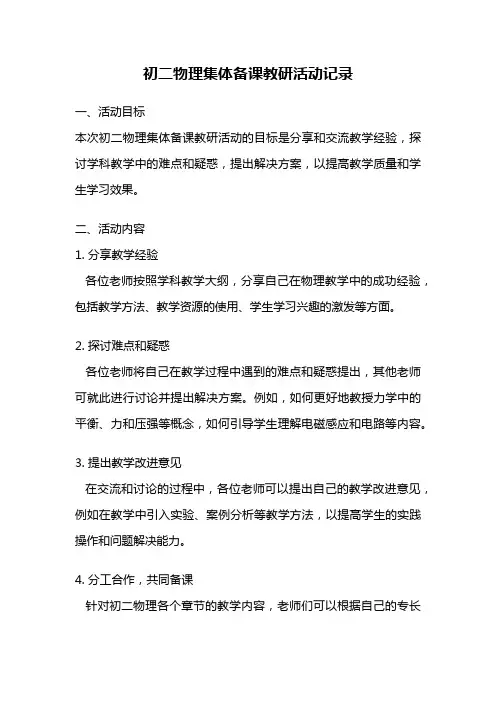 初二物理集体备课教研活动记录

一、活动目标

本次初二物理集体备课教研活动的目标是分享和交流教学经验，探讨学科教学中的难点和疑惑，提出解决方案，以提高教学质量和学生学习效果。

二、活动内容

1. 分享教学经验

各位老师按照学科教学大纲，分享自己在物理教学中的成功经验，包括教学方法、教学资源的使用、学生学习兴趣的激发等方面。

2. 探讨难点和疑惑

各位老师将自己在教学过程中遇到的难点和疑惑提出，其他老师可就此进行讨论并提出解决方案。例如，如何更好地教授力学中的平衡、力和压强等概念，如何引导学生理解电磁感应和电路等内容。

3. 提出教学改进意见

在交流和讨论的过程中，各位老师可以提出自己的教学改进意见，例如在教学中引入实验、案例分析等教学方法，以提高学生的实践操作和问题解决能力。

4. 分工合作，共同备课

针对初二物理各个章节的教学内容，老师们可以根据自己的专长